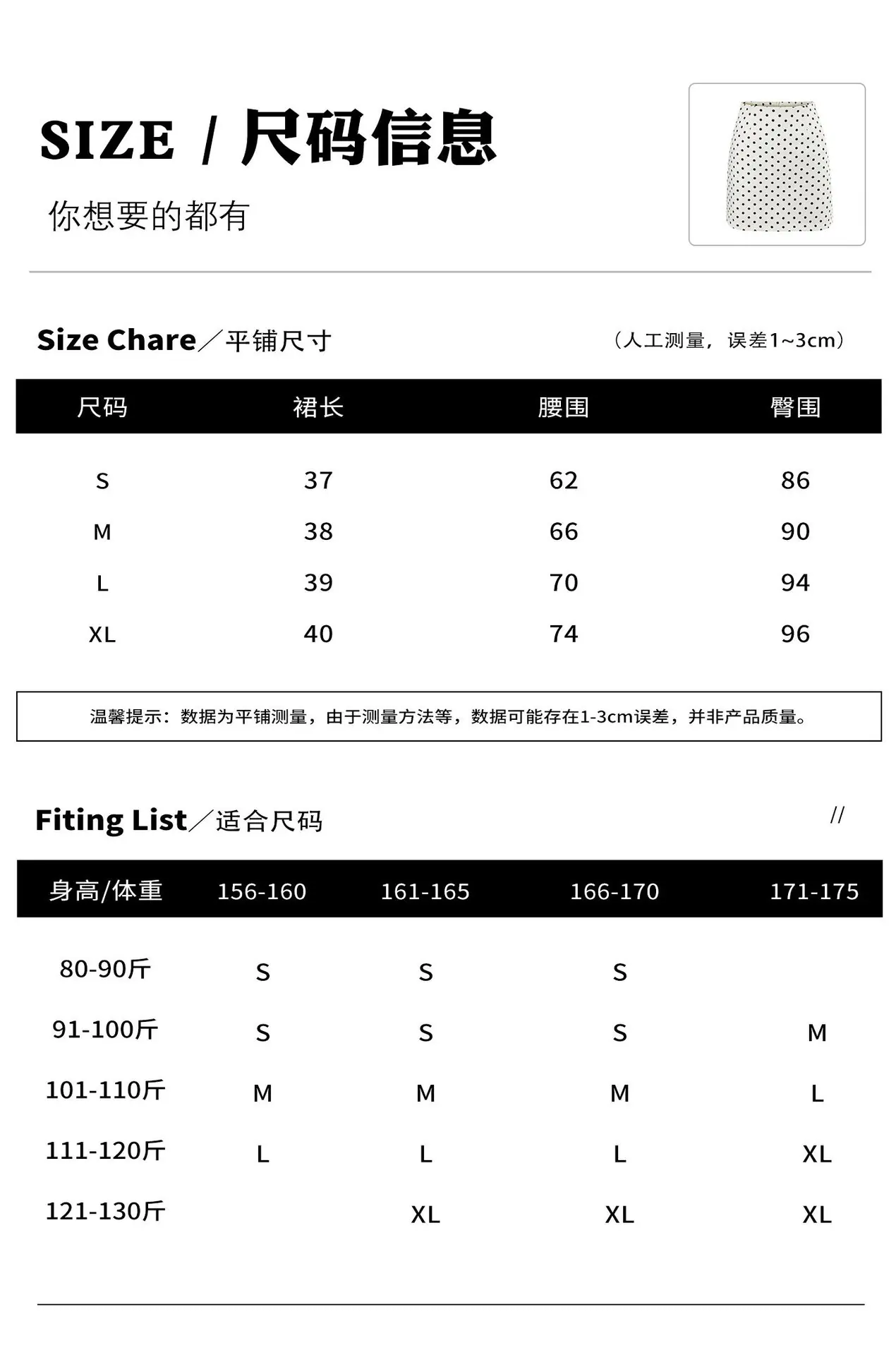 SIZE / 尺码信息

你想要的都有

Size Chare／平铺尺寸

（人工测量，误差1~3cm）

| 尺码 | 裙长 | 腰围 | 臀围 |
|---|---|---|---|
| S | 37 | 62 | 86 |
| M | 38 | 66 | 90 |
| L | 39 | 70 | 94 |
| XL | 40 | 74 | 96 |

温馨提示：数据为平铺测量，由于测量方法等，数据可能存在1-3cm误差，并非产品质量。

Fiting List／适合尺码

//

| 身高/体重 | 156-160 | 161-165 | 166-170 | 171-175 |
|---|---|---|---|---|
| 80-90斤 | S | S | S | |
| 91-100斤 | S | S | S | M |
| 101-110斤 | M | M | M | L |
| 111-120斤 | L | L | L | XL |
| 121-130斤 | | XL | XL | XL |